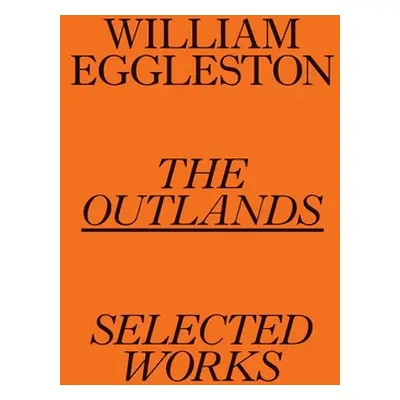 WILLIAM EGGLESTON

THE OUTLANDS

SELECTED WORKS